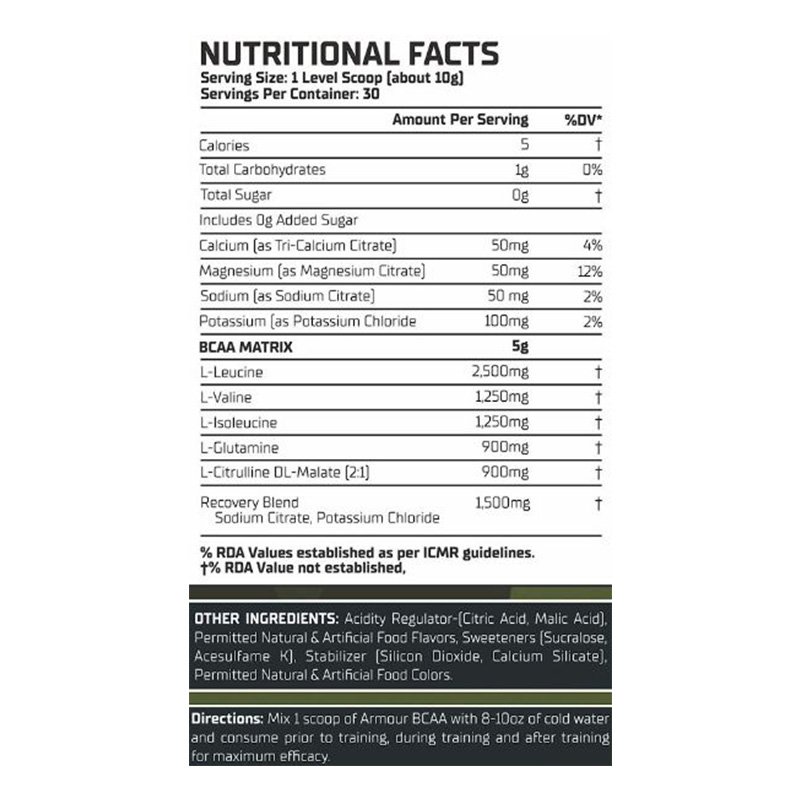 NUTRITIONAL FACTS
Serving Size: 1 Level Scoop (about 10g)
Servings Per Container: 30

| | Amount Per Serving | %DV* |
|---|---|---|
| Calories | 5 | † |
| Total Carbohydrates | 1g | 0% |
| Total Sugar | 0g | † |
| Includes 0g Added Sugar | | |
| Calcium (as Tri-Calcium Citrate) | 50mg | 4% |
| Magnesium (as Magnesium Citrate) | 50mg | 12% |
| Sodium (as Sodium Citrate) | 50 mg | 2% |
| Potassium (as Potassium Chloride | 100mg | 2% |
| BCAA MATRIX | 5g | |
| L-Leucine | 2,500mg | † |
| L-Valine | 1,250mg | † |
| L-Isoleucine | 1,250mg | † |
| L-Glutamine | 900mg | † |
| L-Citrulline DL-Malate (2:1) | 900mg | † |
| Recovery Blend Sodium Citrate, Potassium Chloride | 1,500mg | † |

% RDA Values established as per ICMR guidelines.
†% RDA Value not established,

OTHER INGREDIENTS: Acidity Regulator-(Citric Acid, Malic Acid), Permitted Natural & Artificial Food Flavors, Sweeteners (Sucralose, Acesulfame K), Stabilizer (Silicon Dioxide, Calcium Silicate), Permitted Natural & Artificial Food Colors.

Directions: Mix 1 scoop of Armour BCAA with 8-10oz of cold water and consume prior to training, during training and after training for maximum efficacy.